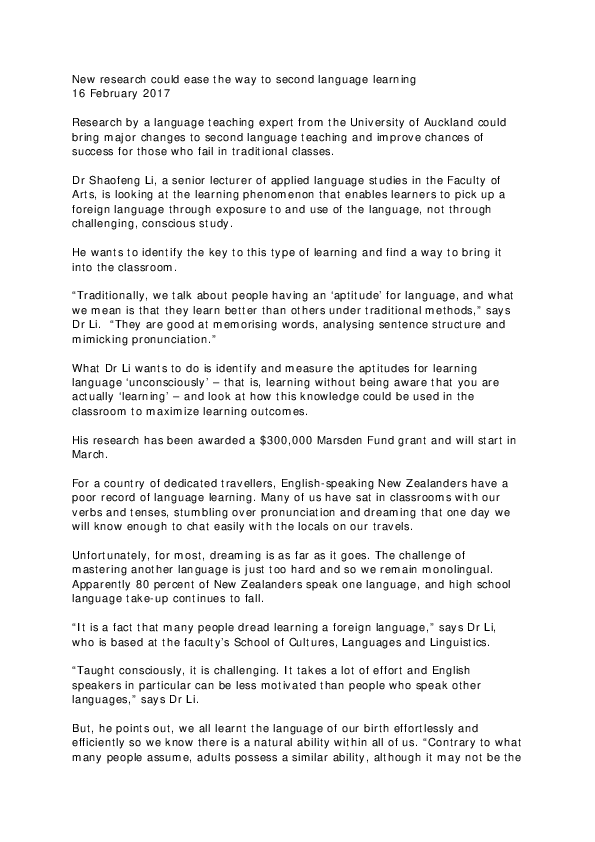 New research could ease the way to second language learning
16 February 2017

Research by a language teaching expert from the University of Auckland could bring major changes to second language teaching and improve chances of success for those who fail in traditional classes.

Dr Shaofeng Li, a senior lecturer of applied language studies in the Faculty of Arts, is looking at the learning phenomenon that enables learners to pick up a foreign language through exposure to and use of the language, not through challenging, conscious study.

He wants to identify the key to this type of learning and find a way to bring it into the classroom.

“Traditionally, we talk about people having an ‘aptitude’ for language, and what we mean is that they learn better than others under traditional methods,” says Dr Li. “They are good at memorising words, analysing sentence structure and mimicking pronunciation.”

What Dr Li wants to do is identify and measure the aptitudes for learning language ‘unconsciously’ – that is, learning without being aware that you are actually ‘learning’ – and look at how this knowledge could be used in the classroom to maximize learning outcomes.

His research has been awarded a $300,000 Marsden Fund grant and will start in March.

For a country of dedicated travellers, English-speaking New Zealanders have a poor record of language learning. Many of us have sat in classrooms with our verbs and tenses, stumbling over pronunciation and dreaming that one day we will know enough to chat easily with the locals on our travels.

Unfortunately, for most, dreaming is as far as it goes. The challenge of mastering another language is just too hard and so we remain monolingual. Apparently 80 percent of New Zealanders speak one language, and high school language take-up continues to fall.

“It is a fact that many people dread learning a foreign language,” says Dr Li, who is based at the faculty’s School of Cultures, Languages and Linguistics.

“Taught consciously, it is challenging. It takes a lot of effort and English speakers in particular can be less motivated than people who speak other languages,” says Dr Li.

But, he points out, we all learnt the language of our birth effortlessly and efficiently so we know there is a natural ability within all of us. “Contrary to what many people assume, adults possess a similar ability, although it may not be the